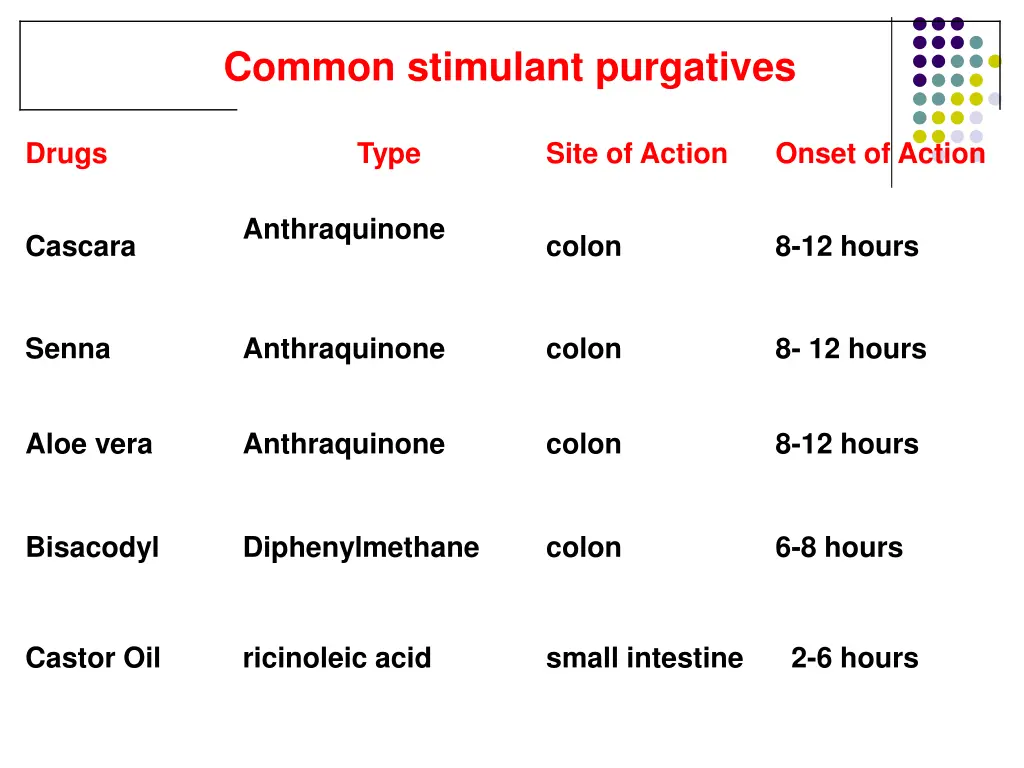 Common stimulant purgatives

| Drugs | Type | Site of Action | Onset of Action |
|---|---|---|---|
| Cascara | Anthraquinone | colon | 8-12 hours |
| Senna | Anthraquinone | colon | 8- 12 hours |
| Aloe vera | Anthraquinone | colon | 8-12 hours |
| Bisacodyl | Diphenylmethane | colon | 6-8 hours |
| Castor Oil | ricinoleic acid | small intestine | 2-6 hours |